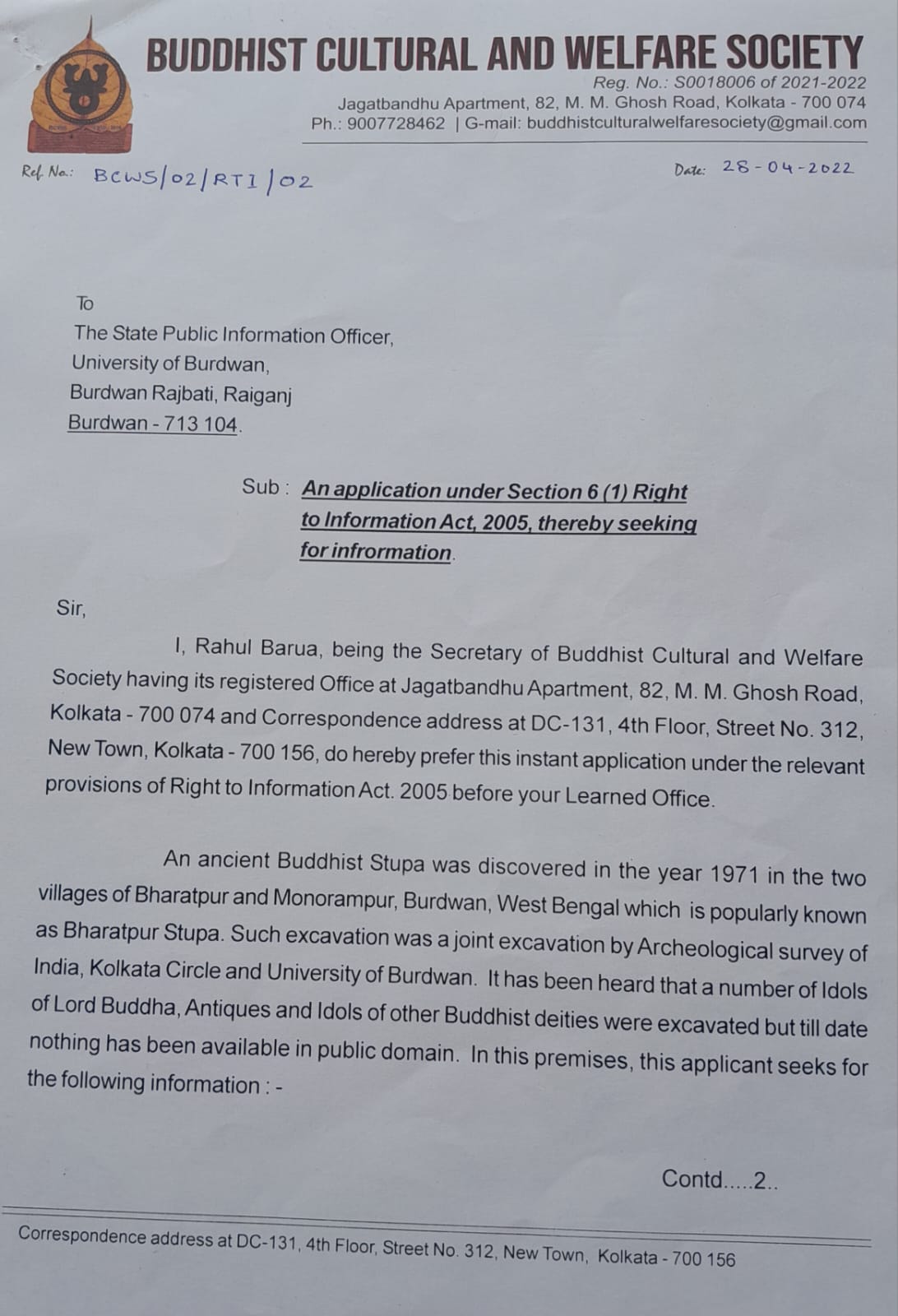 BUDDHIST CULTURAL AND WELFARE SOCIETY
Reg. No.: S0018006 of 2021-2022
Jagatbandhu Apartment, 82, M. M. Ghosh Road, Kolkata - 700 074
Ph.: 9007728462 | G-mail: buddhistculturalwelfaresociety@gmail.com

Ref. No.: BCWS/02/RTI/02

Date: 28-04-2022

To
The State Public Information Officer,
University of Burdwan,
Burdwan Rajbati, Raiganj
Burdwan - 713 104.

Sub : An application under Section 6 (1) Right to Information Act, 2005, thereby seeking for infrormation.

Sir,

I, Rahul Barua, being the Secretary of Buddhist Cultural and Welfare Society having its registered Office at Jagatbandhu Apartment, 82, M. M. Ghosh Road, Kolkata - 700 074 and Correspondence address at DC-131, 4th Floor, Street No. 312, New Town, Kolkata - 700 156, do hereby prefer this instant application under the relevant provisions of Right to Information Act. 2005 before your Learned Office.

An ancient Buddhist Stupa was discovered in the year 1971 in the two villages of Bharatpur and Monorampur, Burdwan, West Bengal which is popularly known as Bharatpur Stupa. Such excavation was a joint excavation by Archeological survey of India, Kolkata Circle and University of Burdwan. It has been heard that a number of Idols of Lord Buddha, Antiques and Idols of other Buddhist deities were excavated but till date nothing has been available in public domain. In this premises, this applicant seeks for the following information : -

Contd.....2..

Correspondence address at DC-131, 4th Floor, Street No. 312, New Town, Kolkata - 700 156